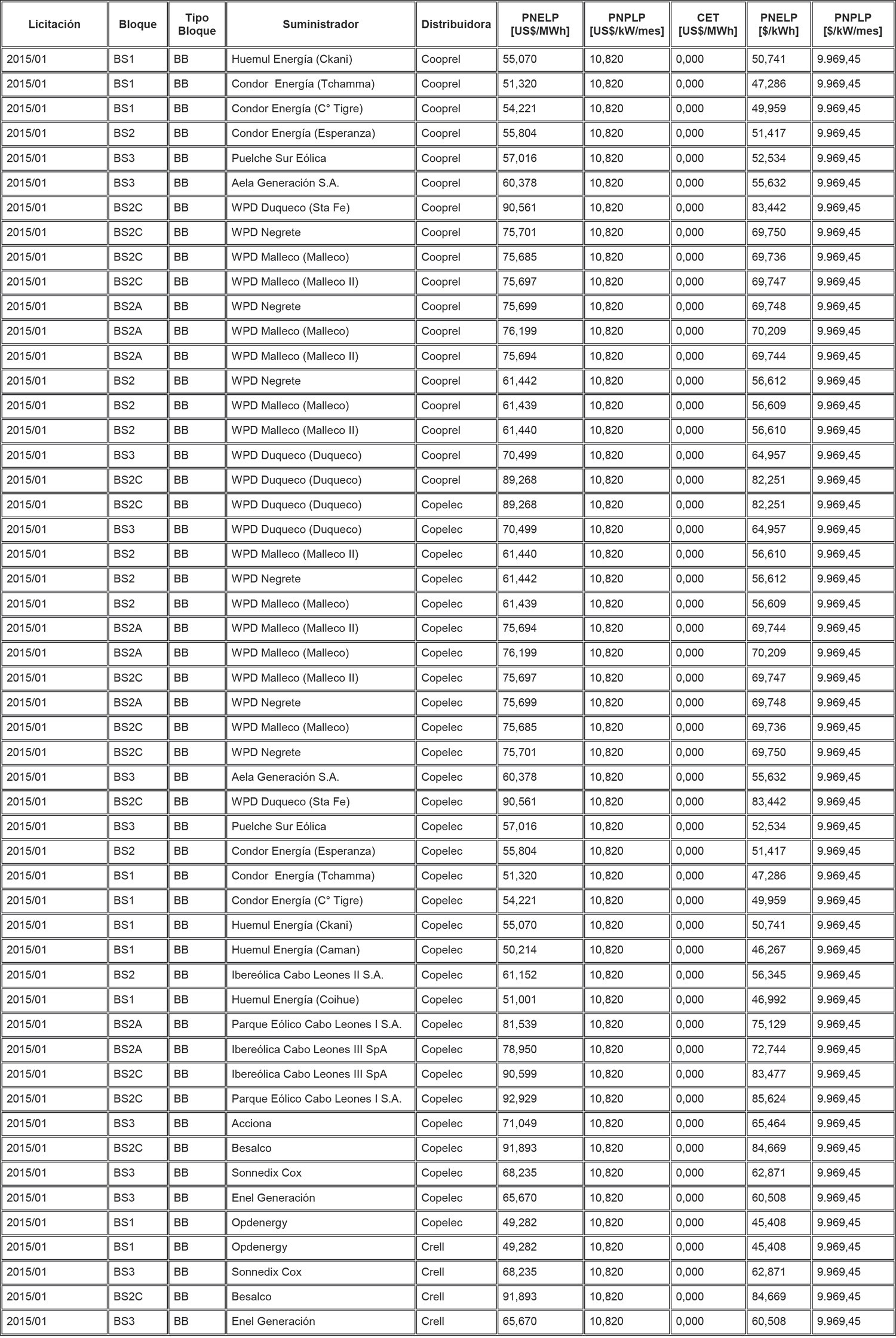 | Licitación | Bloque | Tipo Bloque | Suministrador | Distribuidora | PNELP [US$/MWh] | PNPLP [US$/kW/mes] | CET [US$/MWh] | PNELP [$/kWh] | PNPLP [$/kW/mes] |
|---|---|---|---|---|---|---|---|---|---|
| 2015/01 | BS1 | BB | Huemul Energía (Ckani) | Cooprel | 55,070 | 10,820 | 0,000 | 50,741 | 9.969,45 |
| 2015/01 | BS1 | BB | Condor Energía (Tchamma) | Cooprel | 51,320 | 10,820 | 0,000 | 47,286 | 9.969,45 |
| 2015/01 | BS1 | BB | Condor Energía (C° Tigre) | Cooprel | 54,221 | 10,820 | 0,000 | 49,959 | 9.969,45 |
| 2015/01 | BS2 | BB | Condor Energía (Esperanza) | Cooprel | 55,804 | 10,820 | 0,000 | 51,417 | 9.969,45 |
| 2015/01 | BS3 | BB | Puelche Sur Eólica | Cooprel | 57,016 | 10,820 | 0,000 | 52,534 | 9.969,45 |
| 2015/01 | BS3 | BB | Aela Generación S.A. | Cooprel | 60,378 | 10,820 | 0,000 | 55,632 | 9.969,45 |
| 2015/01 | BS2C | BB | WPD Duqueco (Sta Fe) | Cooprel | 90,561 | 10,820 | 0,000 | 83,442 | 9.969,45 |
| 2015/01 | BS2C | BB | WPD Negrete | Cooprel | 75,701 | 10,820 | 0,000 | 69,750 | 9.969,45 |
| 2015/01 | BS2C | BB | WPD Malleco (Malleco) | Cooprel | 75,685 | 10,820 | 0,000 | 69,736 | 9.969,45 |
| 2015/01 | BS2C | BB | WPD Malleco (Malleco II) | Cooprel | 75,697 | 10,820 | 0,000 | 69,747 | 9.969,45 |
| 2015/01 | BS2A | BB | WPD Negrete | Cooprel | 75,699 | 10,820 | 0,000 | 69,748 | 9.969,45 |
| 2015/01 | BS2A | BB | WPD Malleco (Malleco) | Cooprel | 76,199 | 10,820 | 0,000 | 70,209 | 9.969,45 |
| 2015/01 | BS2A | BB | WPD Malleco (Malleco II) | Cooprel | 75,694 | 10,820 | 0,000 | 69,744 | 9.969,45 |
| 2015/01 | BS2 | BB | WPD Negrete | Cooprel | 61,442 | 10,820 | 0,000 | 56,612 | 9.969,45 |
| 2015/01 | BS2 | BB | WPD Malleco (Malleco) | Cooprel | 61,439 | 10,820 | 0,000 | 56,609 | 9.969,45 |
| 2015/01 | BS2 | BB | WPD Malleco (Malleco II) | Cooprel | 61,440 | 10,820 | 0,000 | 56,610 | 9.969,45 |
| 2015/01 | BS3 | BB | WPD Duqueco (Duqueco) | Cooprel | 70,499 | 10,820 | 0,000 | 64,957 | 9.969,45 |
| 2015/01 | BS2C | BB | WPD Duqueco (Duqueco) | Cooprel | 89,268 | 10,820 | 0,000 | 82,251 | 9.969,45 |
| 2015/01 | BS2C | BB | WPD Duqueco (Duqueco) | Copelec | 89,268 | 10,820 | 0,000 | 82,251 | 9.969,45 |
| 2015/01 | BS3 | BB | WPD Duqueco (Duqueco) | Copelec | 70,499 | 10,820 | 0,000 | 64,957 | 9.969,45 |
| 2015/01 | BS2 | BB | WPD Malleco (Malleco II) | Copelec | 61,440 | 10,820 | 0,000 | 56,610 | 9.969,45 |
| 2015/01 | BS2 | BB | WPD Negrete | Copelec | 61,442 | 10,820 | 0,000 | 56,612 | 9.969,45 |
| 2015/01 | BS2 | BB | WPD Malleco (Malleco) | Copelec | 61,439 | 10,820 | 0,000 | 56,609 | 9.969,45 |
| 2015/01 | BS2A | BB | WPD Malleco (Malleco II) | Copelec | 75,694 | 10,820 | 0,000 | 69,744 | 9.969,45 |
| 2015/01 | BS2A | BB | WPD Malleco (Malleco) | Copelec | 76,199 | 10,820 | 0,000 | 70,209 | 9.969,45 |
| 2015/01 | BS2C | BB | WPD Malleco (Malleco II) | Copelec | 75,697 | 10,820 | 0,000 | 69,747 | 9.969,45 |
| 2015/01 | BS2A | BB | WPD Negrete | Copelec | 75,699 | 10,820 | 0,000 | 69,748 | 9.969,45 |
| 2015/01 | BS2C | BB | WPD Malleco (Malleco) | Copelec | 75,685 | 10,820 | 0,000 | 69,736 | 9.969,45 |
| 2015/01 | BS2C | BB | WPD Negrete | Copelec | 75,701 | 10,820 | 0,000 | 69,750 | 9.969,45 |
| 2015/01 | BS3 | BB | Aela Generación S.A. | Copelec | 60,378 | 10,820 | 0,000 | 55,632 | 9.969,45 |
| 2015/01 | BS2C | BB | WPD Duqueco (Sta Fe) | Copelec | 90,561 | 10,820 | 0,000 | 83,442 | 9.969,45 |
| 2015/01 | BS3 | BB | Puelche Sur Eólica | Copelec | 57,016 | 10,820 | 0,000 | 52,534 | 9.969,45 |
| 2015/01 | BS2 | BB | Condor Energía (Esperanza) | Copelec | 55,804 | 10,820 | 0,000 | 51,417 | 9.969,45 |
| 2015/01 | BS1 | BB | Condor Energía (Tchamma) | Copelec | 51,320 | 10,820 | 0,000 | 47,286 | 9.969,45 |
| 2015/01 | BS1 | BB | Condor Energía (C° Tigre) | Copelec | 54,221 | 10,820 | 0,000 | 49,959 | 9.969,45 |
| 2015/01 | BS1 | BB | Huemul Energía (Ckani) | Copelec | 55,070 | 10,820 | 0,000 | 50,741 | 9.969,45 |
| 2015/01 | BS1 | BB | Huemul Energía (Caman) | Copelec | 50,214 | 10,820 | 0,000 | 46,267 | 9.969,45 |
| 2015/01 | BS2 | BB | Ibereólica Cabo Leones II S.A. | Copelec | 61,152 | 10,820 | 0,000 | 56,345 | 9.969,45 |
| 2015/01 | BS1 | BB | Huemul Energía (Coihue) | Copelec | 51,001 | 10,820 | 0,000 | 46,992 | 9.969,45 |
| 2015/01 | BS2A | BB | Parque Eólico Cabo Leones I S.A. | Copelec | 81,539 | 10,820 | 0,000 | 75,129 | 9.969,45 |
| 2015/01 | BS2A | BB | Ibereólica Cabo Leones III SpA | Copelec | 78,950 | 10,820 | 0,000 | 72,744 | 9.969,45 |
| 2015/01 | BS2C | BB | Ibereólica Cabo Leones III SpA | Copelec | 90,599 | 10,820 | 0,000 | 83,477 | 9.969,45 |
| 2015/01 | BS2C | BB | Parque Eólico Cabo Leones I S.A. | Copelec | 92,929 | 10,820 | 0,000 | 85,624 | 9.969,45 |
| 2015/01 | BS3 | BB | Acciona | Copelec | 71,049 | 10,820 | 0,000 | 65,464 | 9.969,45 |
| 2015/01 | BS2C | BB | Besalco | Copelec | 91,893 | 10,820 | 0,000 | 84,669 | 9.969,45 |
| 2015/01 | BS3 | BB | Sonnedix Cox | Copelec | 68,235 | 10,820 | 0,000 | 62,871 | 9.969,45 |
| 2015/01 | BS3 | BB | Enel Generación | Copelec | 65,670 | 10,820 | 0,000 | 60,508 | 9.969,45 |
| 2015/01 | BS1 | BB | Opdenergy | Copelec | 49,282 | 10,820 | 0,000 | 45,408 | 9.969,45 |
| 2015/01 | BS1 | BB | Opdenergy | Crell | 49,282 | 10,820 | 0,000 | 45,408 | 9.969,45 |
| 2015/01 | BS3 | BB | Sonnedix Cox | Crell | 68,235 | 10,820 | 0,000 | 62,871 | 9.969,45 |
| 2015/01 | BS2C | BB | Besalco | Crell | 91,893 | 10,820 | 0,000 | 84,669 | 9.969,45 |
| 2015/01 | BS3 | BB | Enel Generación | Crell | 65,670 | 10,820 | 0,000 | 60,508 | 9.969,45 |